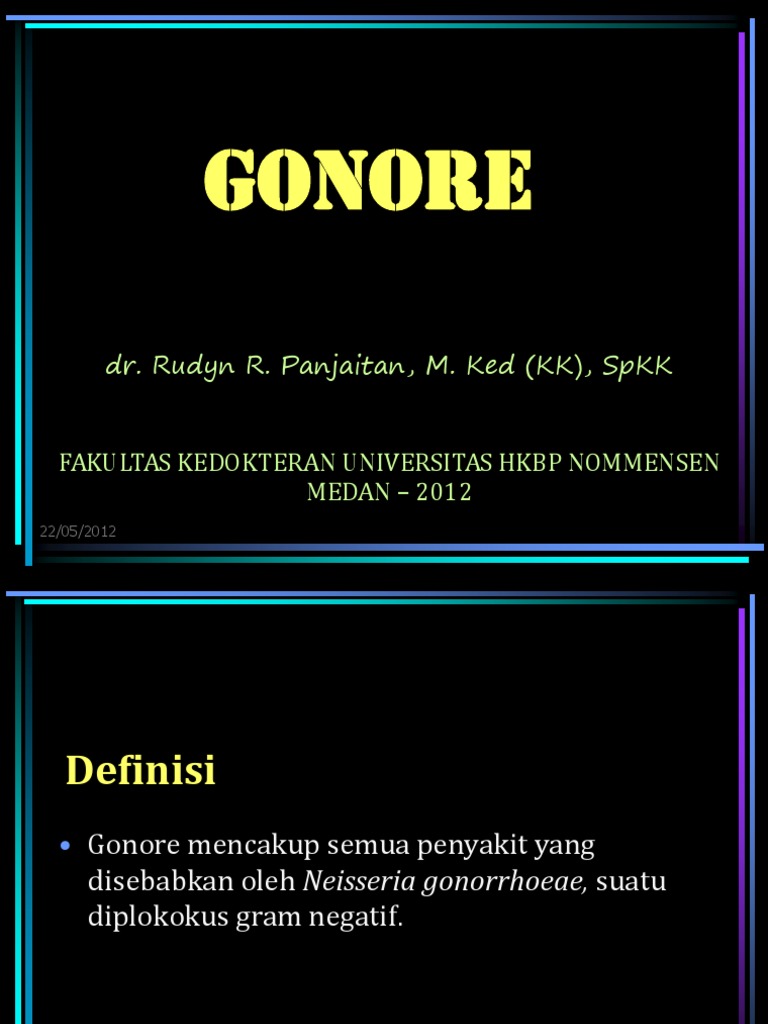 GONORE

dr. Rudyn R. Panjaitan, M. Ked (KK), SpKK

FAKULTAS KEDOKTERAN UNIVERSITAS HKBP NOMMENSEN MEDAN – 2012

22/05/2012

Definisi

• Gonore mencakup semua penyakit yang disebabkan oleh Neisseria gonorrhoeae, suatu diplokokus gram negatif.